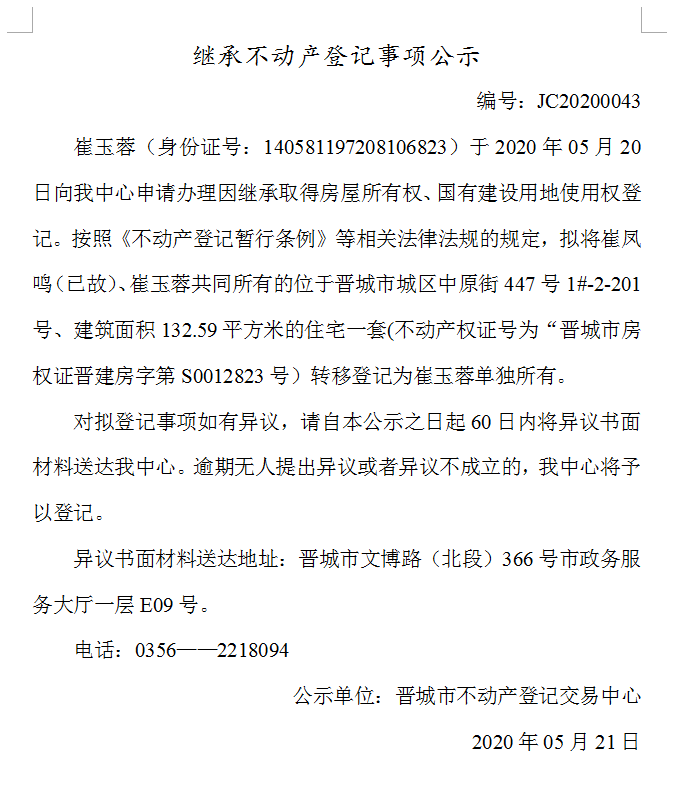 继承不动产登记事项公示

编号：JC20200043

崔玉蓉（身份证号：140581197208106823）于 2020 年 05 月 20 日向我中心申请办理因继承取得房屋所有权、国有建设用地使用权登记。按照《不动产登记暂行条例》等相关法律法规的规定，拟将崔凤鸣（已故）、崔玉蓉共同所有的位于晋城市城区中原街 447 号 1#-2-201 号、建筑面积 132.59 平方米的住宅一套(不动产权证号为“晋城市房权证晋建房字第 S0012823 号）转移登记为崔玉蓉单独所有。

对拟登记事项如有异议，请自本公示之日起 60 日内将异议书面材料送达我中心。逾期无人提出异议或者异议不成立的，我中心将予以登记。

异议书面材料送达地址：晋城市文博路（北段）366 号市政务服务大厅一层 E09 号。

电话：0356——2218094

公示单位：晋城市不动产登记交易中心

2020 年 05 月 21 日